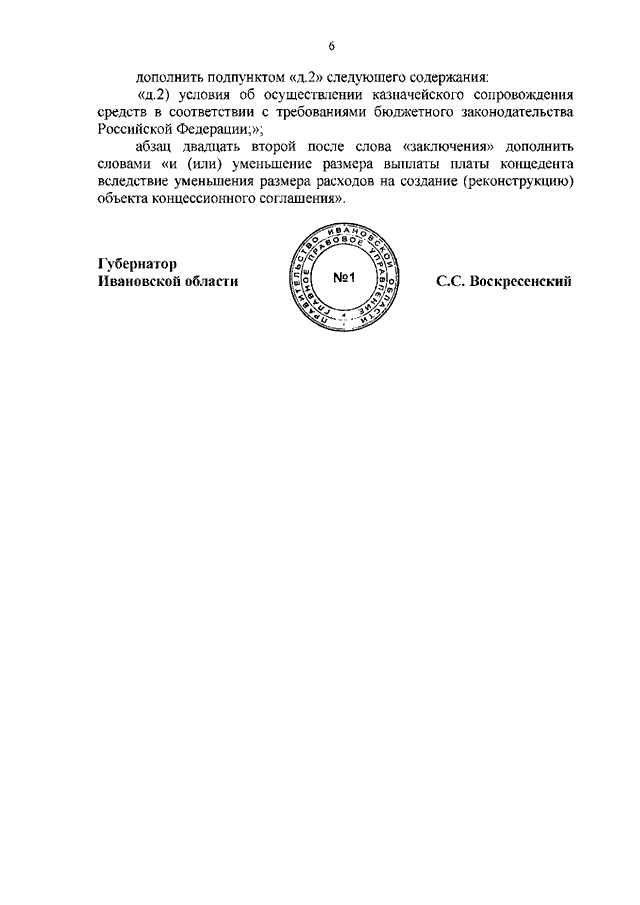 6

дополнить подпунктом «д.2» следующего содержания:

«д.2) условия об осуществлении казначейского сопровождения средств в соответствии с требованиями бюджетного законодательства Российской Федерации;»;

абзац двадцать второй после слова «заключения» дополнить словами «и (или) уменьшение размера выплаты платы концедента вследствие уменьшения размера расходов на создание (реконструкцию) объекта концессионного соглашения».

Губернатор
Ивановской области

ПРАВИТЕЛЬСТВО ИВАНОВСКОЙ ОБЛАСТИ ГЛАВНОЕ ПРАВОВОЕ УПРАВЛЕНИЕ
№1

С.С. Воскресенский